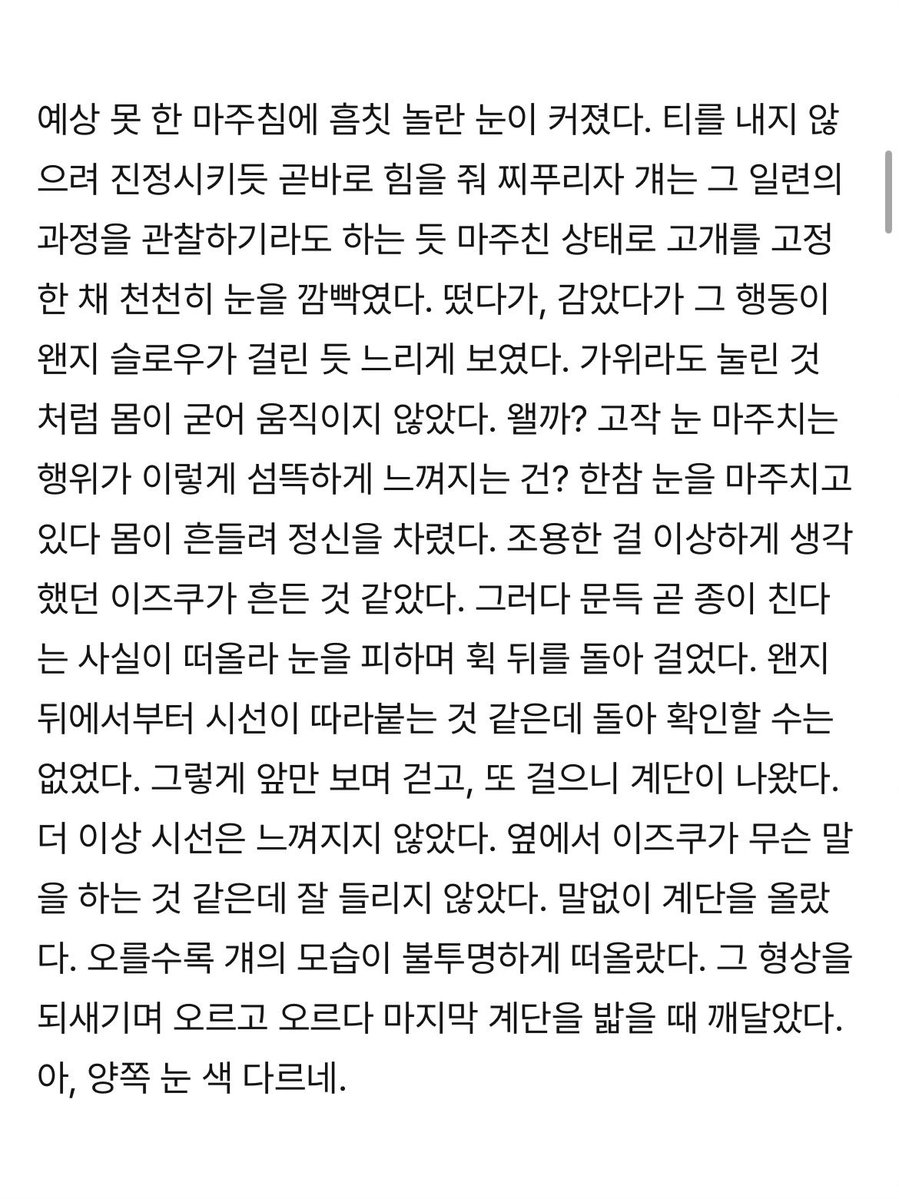 예상 못 한 마주침에 흠칫 놀란 눈이 커졌다. 티를 내지 않으려 진정시키듯 곧바로 힘을 줘 찌푸리자 걔는 그 일련의 과정을 관찰하기라도 하는 듯 마주친 상태로 고개를 고정한 채 천천히 눈을 깜빡였다. 떴다가, 감았다가 그 행동이 왠지 슬로우가 걸린 듯 느리게 보였다. 가위라도 눌린 것처럼 몸이 굳어 움직이지 않았다. 왤까? 고작 눈 마주치는 행위가 이렇게 섬뜩하게 느껴지는 건? 한참 눈을 마주치고 있다 몸이 흔들려 정신을 차렸다. 조용한 걸 이상하게 생각했던 이즈쿠가 흔든 것 같았다. 그러다 문득 곧 종이 친다는 사실이 떠올라 눈을 피하며 휙 뒤를 돌아 걸었다. 왠지 뒤에서부터 시선이 따라붙는 것 같은데 돌아 확인할 수는 없었다. 그렇게 앞만 보며 걷고, 또 걸으니 계단이 나왔다. 더 이상 시선은 느껴지지 않았다. 옆에서 이즈쿠가 무슨 말을 하는 것 같은데 잘 들리지 않았다. 말없이 계단을 올랐다. 오를수록 걔의 모습이 불투명하게 떠올랐다. 그 형상을 되새기며 오르고 오르다 마지막 계단을 밟을 때 깨달았다. 아, 양쪽 눈 색 다르네.